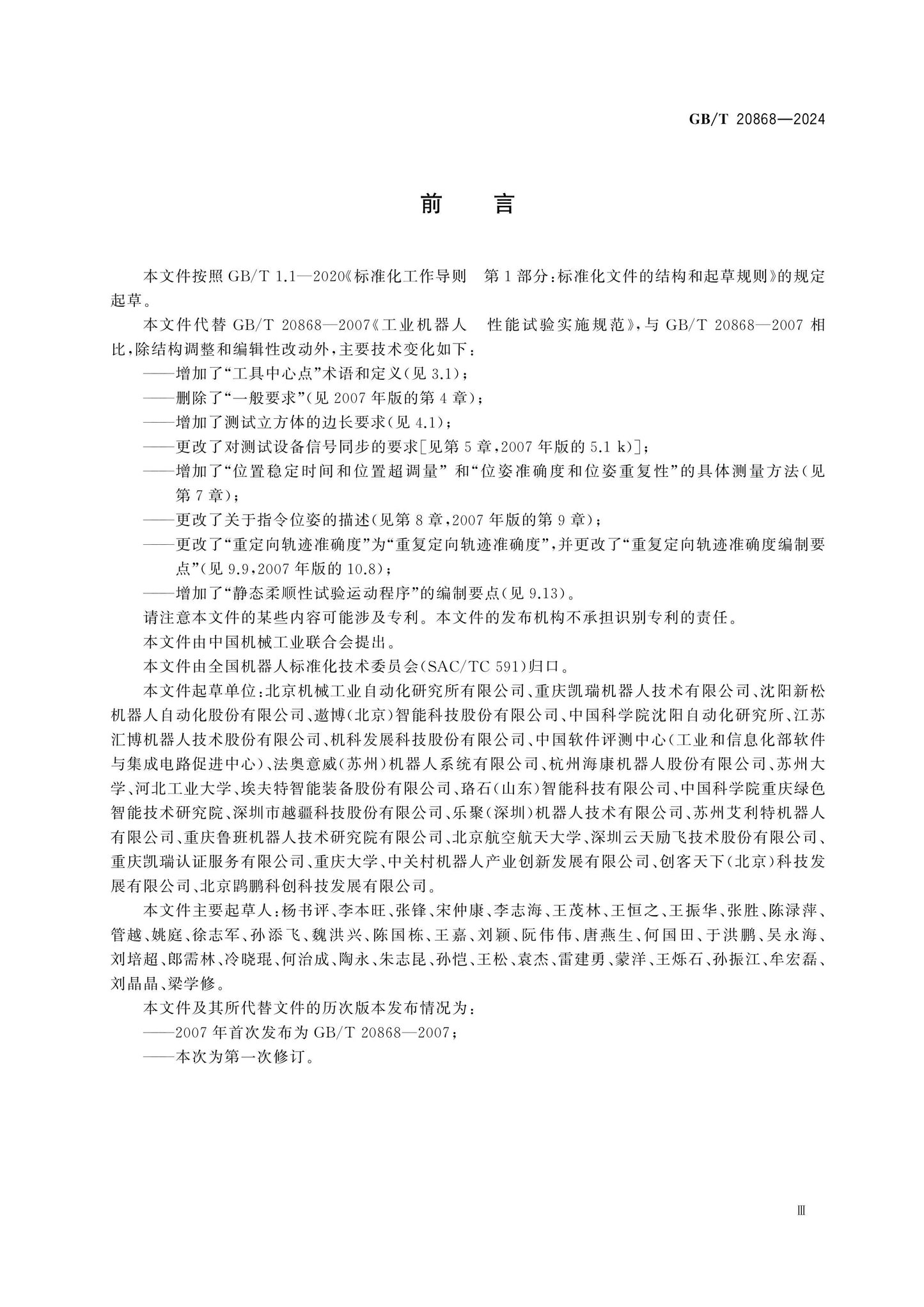 GB/T 20868—2024

前 言

本文件按照GB/T 1.1—2020《标准化工作导则 第1部分:标准化文件的结构和起草规则》的规定起草。

本文件代替GB/T 20868—2007《工业机器人 性能试验实施规范》,与GB/T 20868—2007相比,除结构调整和编辑性改动外,主要技术变化如下:

——增加了“工具中心点”术语和定义(见3.1);
——删除了“一般要求”(见2007年版的第4章);
——增加了测试立方体的边长要求(见4.1);
——更改了对测试设备信号同步的要求[见第5章,2007年版的5.1 k)];
——增加了“位置稳定时间和位置超调量”和“位姿准确度和位姿重复性”的具体测量方法(见第7章);
——更改了关于指令位姿的描述(见第8章,2007年版的第9章);
——更改了“重定向轨迹准确度”为“重复定向轨迹准确度”,并更改了“重复定向轨迹准确度编制要点”(见9.9,2007年版的10.8);
——增加了“静态柔顺性试验运动程序”的编制要点(见9.13)。

请注意本文件的某些内容可能涉及专利。本文件的发布机构不承担识别专利的责任。

本文件由中国机械工业联合会提出。

本文件由全国机器人标准化技术委员会(SAC/TC 591)归口。

本文件起草单位:北京机械工业自动化研究所有限公司、重庆凯瑞机器人技术有限公司、沈阳新松机器人自动化股份有限公司、遨博(北京)智能科技股份有限公司、中国科学院沈阳自动化研究所、江苏汇博机器人技术股份有限公司、机科发展科技股份有限公司、中国软件评测中心(工业和信息化部软件与集成电路促进中心)、法奥意威(苏州)机器人系统有限公司、杭州海康机器人股份有限公司、苏州大学、河北工业大学、埃夫特智能装备股份有限公司、珞石(山东)智能科技有限公司、中国科学院重庆绿色智能技术研究院、深圳市越疆科技股份有限公司、乐聚(深圳)机器人技术有限公司、苏州艾利特机器人有限公司、重庆鲁班机器人技术研究院有限公司、北京航空航天大学、深圳云天励飞技术股份有限公司、重庆凯瑞认证服务有限公司、重庆大学、中关村机器人产业创新发展有限公司、创客天下(北京)科技发展有限公司、北京鹍鹏科创科技发展有限公司。

本文件主要起草人:杨书评、李本旺、张锋、宋仲康、李志海、王茂林、王恒之、王振华、张胜、陈渌萍、管越、姚庭、徐志军、孙添飞、魏洪兴、陈国栋、王嘉、刘颖、阮伟伟、唐燕生、何国田、于洪鹏、吴永海、刘培超、郎需林、冷晓琨、何治成、陶永、朱志昆、孙恺、王松、袁杰、雷建勇、蒙洋、王烁石、孙振江、牟宏磊、刘晶晶、梁学修。

本文件及其所代替文件的历次版本发布情况为:
——2007年首次发布为GB/T 20868—2007;
——本次为第一次修订。

Ⅲ